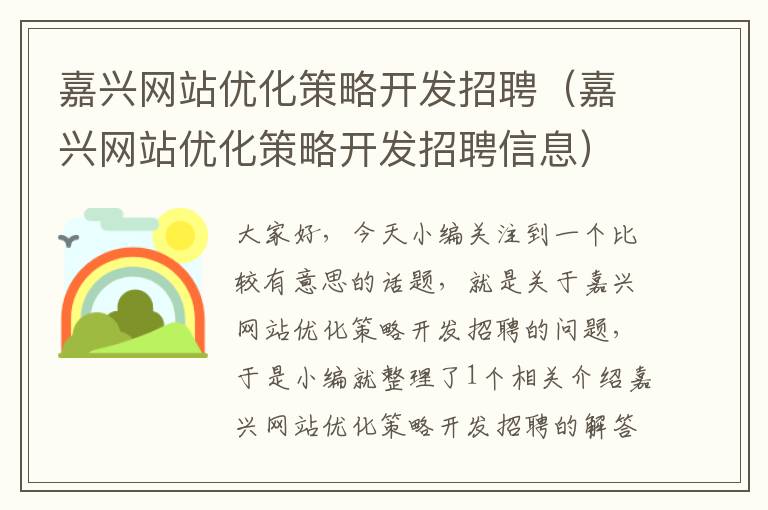 嘉兴网站优化策略开发招聘（嘉兴网站优化策略开发招聘信息）

大家好，今天小编关注到一个比较有意思的话题，就是关于嘉兴网站优化策略开发招聘的问题，于是小编就整理了1个相关介绍嘉兴网站优化策略开发招聘的解答